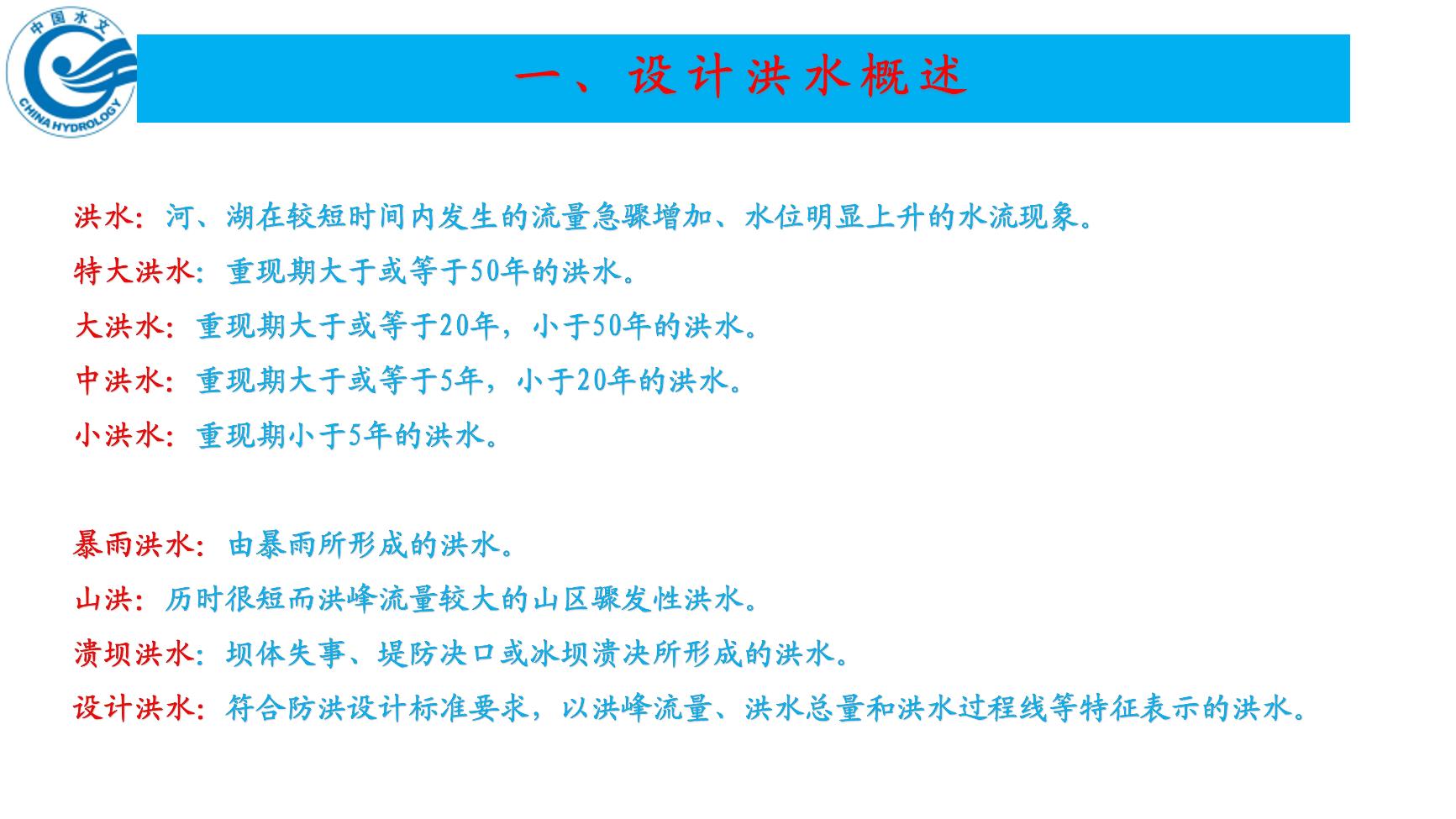 中国水文
CHINA HYDROLOGY

一、设计洪水概述

洪水：河、湖在较短时间内发生的流量急骤增加、水位明显上升的水流现象。

特大洪水：重现期大于或等于50年的洪水。

大洪水：重现期大于或等于20年，小于50年的洪水。

中洪水：重现期大于或等于5年，小于20年的洪水。

小洪水：重现期小于5年的洪水。

暴雨洪水：由暴雨所形成的洪水。

山洪：历时很短而洪峰流量较大的山区骤发性洪水。

溃坝洪水：坝体失事、堤防决口或冰坝溃决所形成的洪水。

设计洪水：符合防洪设计标准要求，以洪峰流量、洪水总量和洪水过程线等特征表示的洪水。